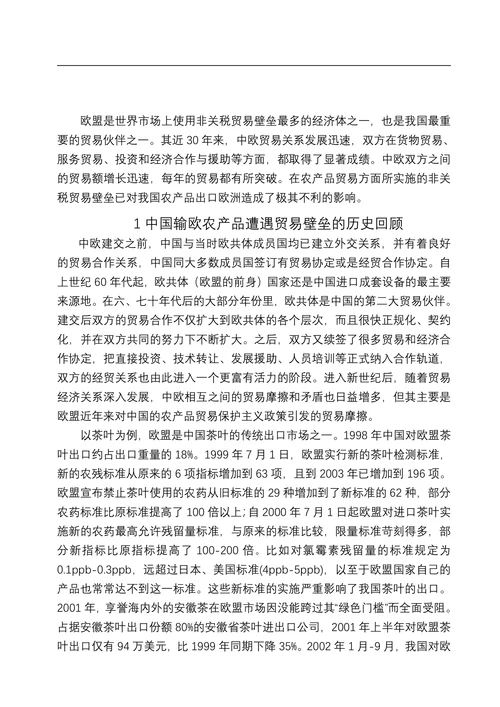 欧盟是世界市场上使用非关税贸易壁垒最多的经济体之一，也是我国最重要的贸易伙伴之一。其近 30 年来，中欧贸易关系发展迅速，双方在货物贸易、服务贸易、投资和经济合作与援助等方面，都取得了显著成绩。中欧双方之间的贸易额增长迅速，每年的贸易都有所突破。在农产品贸易方面所实施的非关税贸易壁垒已对我国农产品出口欧洲造成了极其不利的影响。

1 中国输欧农产品遭遇贸易壁垒的历史回顾

中欧建交之前，中国与当时欧共体成员国均已建立外交关系，并有着良好的贸易合作关系，中国同大多数成员国签订有贸易协定或是经贸合作协定。自上世纪 60 年代起，欧共体（欧盟的前身）国家还是中国进口成套设备的最主要来源地。在六、七十年代后的大部分年份里，欧共体是中国的第二大贸易伙伴。建交后双方的贸易合作不仅扩大到欧共体的各个层次，而且很快正规化、契约化，并在双方共同的努力下不断扩大。之后，双方又续签了很多贸易和经济合作协定，把直接投资、技术转让、发展援助、人员培训等正式纳入合作轨道，双方的经贸关系也由此进入一个更富有活力的阶段。进入新世纪后，随着贸易经济关系深入发展，中欧相互之间的贸易摩擦和矛盾也日益增多，但其主要是欧盟近年来对中国的农产品贸易保护主义政策引发的贸易摩擦。

以茶叶为例，欧盟是中国茶叶的传统出口市场之一。1998 年中国对欧盟茶叶出口约占出口重量的 18%。1999 年 7 月 1 日，欧盟实行新的茶叶检测标准，新的农残标准从原来的 6 项指标增加到 63 项，且到 2003 年已增加到 196 项。欧盟宣布禁止茶叶使用的农药从旧标准的 29 种增加到了新标准的 62 种，部分农药标准比原标准提高了 100 倍以上；自 2000 年 7 月 1 日起欧盟对进口茶叶实施新的农药最高允许残留量标准，与原来的标准比较，限量标准苛刻得多，部分新指标比原指标提高了 100-200 倍。比如对氯霉素残留量的标准规定为 0.1ppb-0.3ppb，远超过日本、美国标准(4ppb-5ppb)，以至于欧盟国家自己的产品也常常达不到这一标准。这些新标准的实施严重影响了我国茶叶的出口。2001 年，享誉海内外的安徽茶在欧盟市场因没能跨过其“绿色门槛”而全面受阻。占据安徽茶叶出口份额 80%的安徽省茶叶进出口公司，2001 年上半年对欧盟茶叶出口仅有 94 万美元，比 1999 年同期下降 35%。2002 年 1 月-9 月，我国对欧